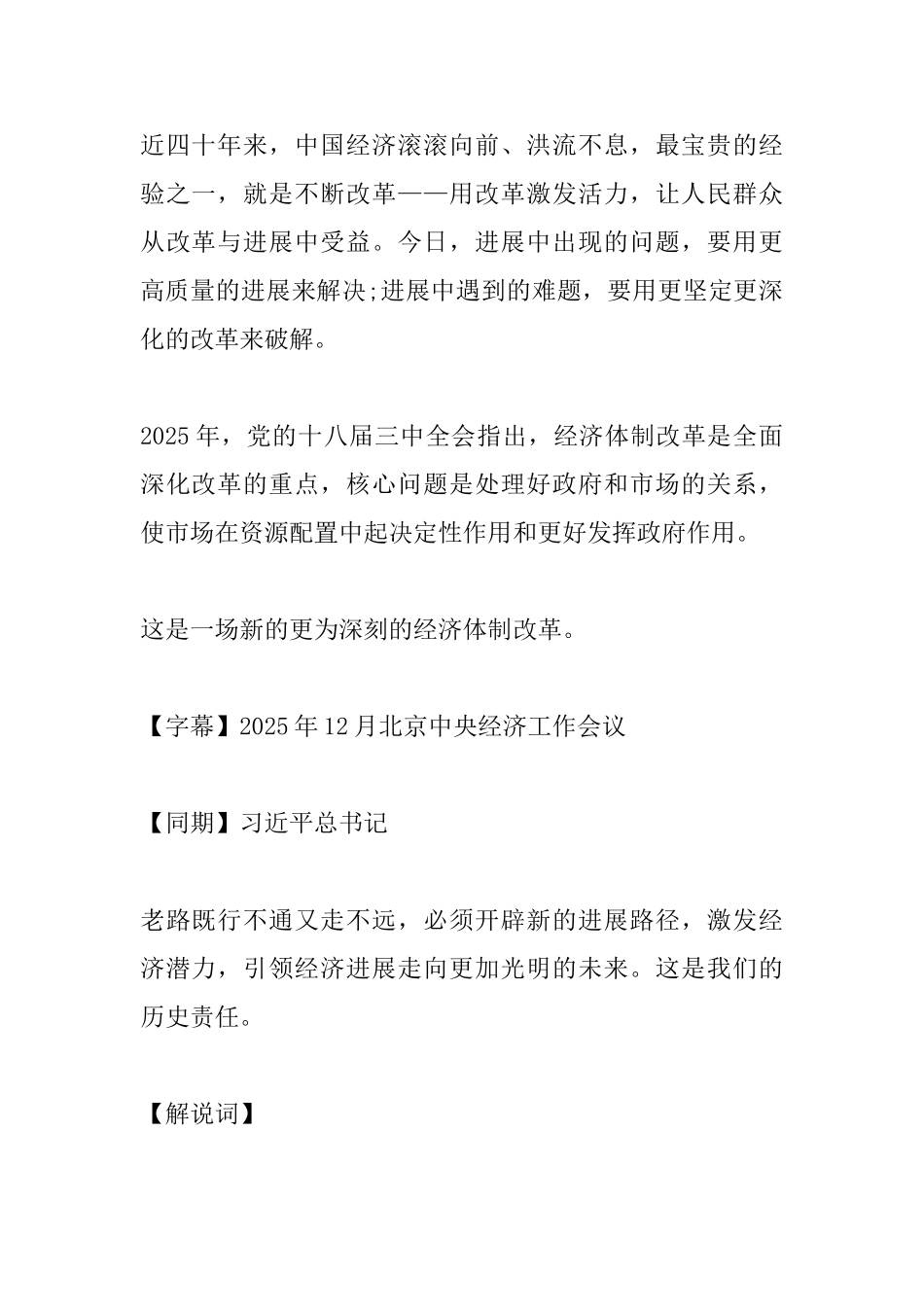 近四十年来，中国经济滚滚向前、洪流不息，最宝贵的经验之一，就是不断改革——用改革激发活力，让人民群众从改革与进展中受益。今日，进展中出现的问题，要用更高质量的进展来解决;进展中遇到的难题，要用更坚定更深化的改革来破解。

2025年，党的十八届三中全会指出，经济体制改革是全面深化改革的重点，核心问题是处理好政府和市场的关系，使市场在资源配置中起决定性作用和更好发挥政府作用。

这是一场新的更为深刻的经济体制改革。

【字幕】2025年12月北京中央经济工作会议

【同期】习近平总书记

老路既行不通又走不远，必须开辟新的进展路径，激发经济潜力，引领经济进展走向更加光明的未来。这是我们的历史责任。

【解说词】